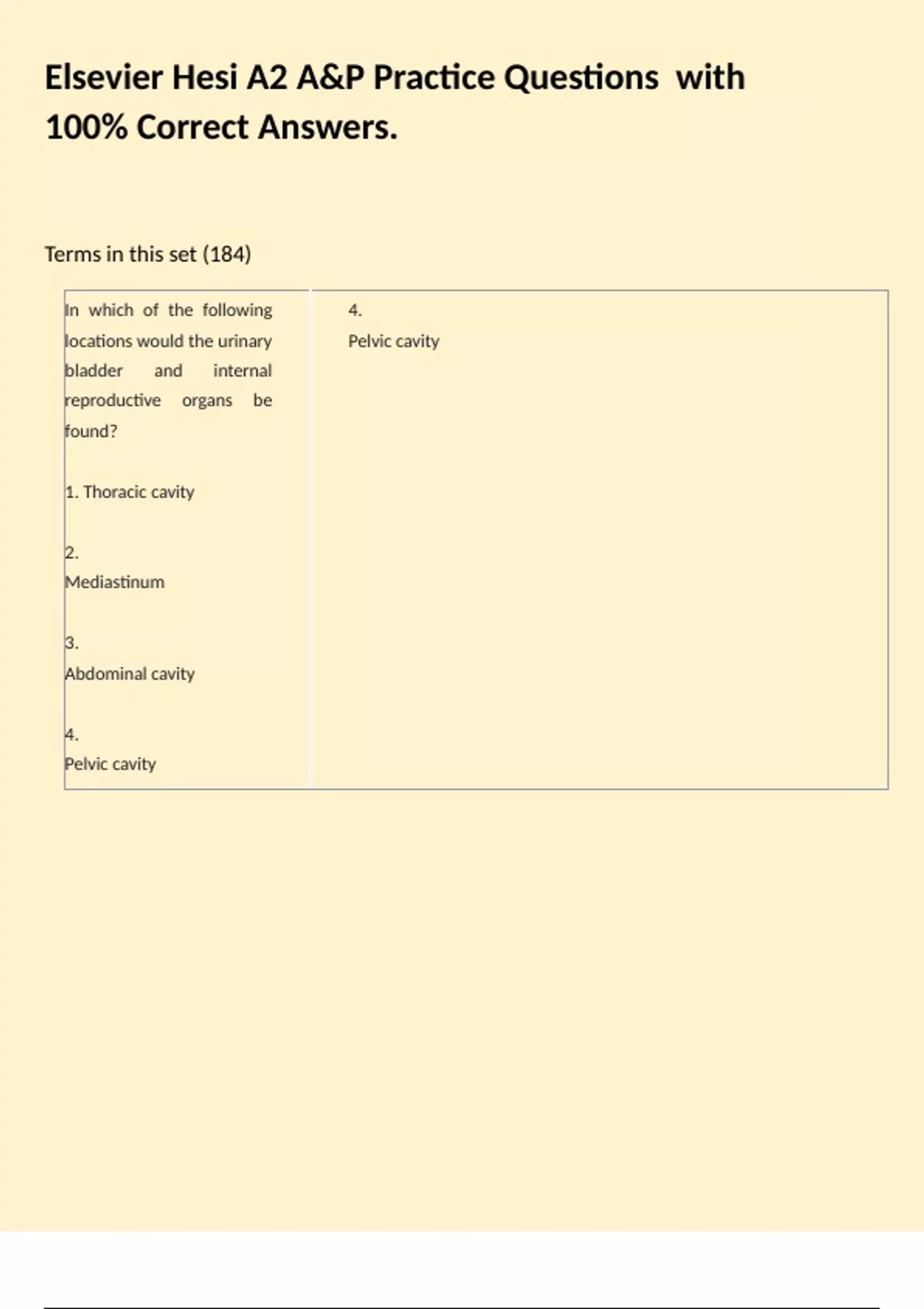 Elsevier Hesi A2 A&P Practice Questions with 100% Correct Answers.

Terms in this set (184)

| In which of the following locations would the urinary bladder and internal reproductive organs be found?<br><br>1. Thoracic cavity<br><br>2.<br>Mediastinum<br><br>3.<br>Abdominal cavity<br><br>4.<br>Pelvic cavity | 4.<br>Pelvic cavity |
|---|---|